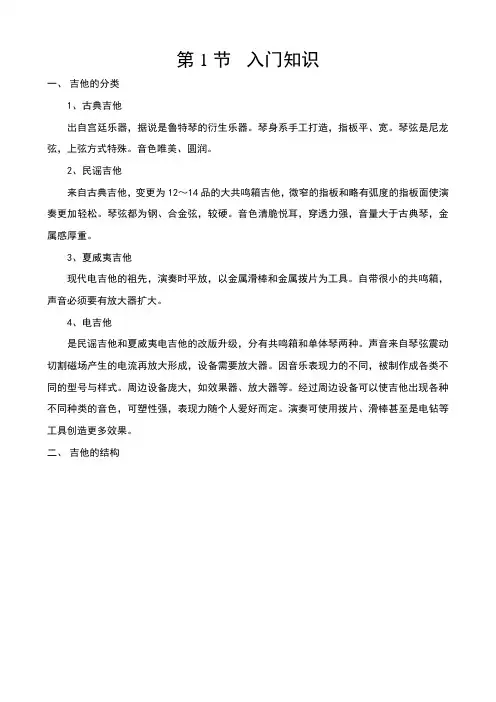 第 1 节　入门知识

一、 吉他的分类

1、古典吉他

出自宫廷乐器，据说是鲁特琴的衍生乐器。琴身系手工打造，指板平、宽。琴弦是尼龙弦，上弦方式特殊。音色唯美、圆润。

2、民谣吉他

来自古典吉他，变更为 12～14 品的大共鸣箱吉他，微窄的指板和略有弧度的指板面使演奏更加轻松。琴弦都为钢、合金弦，较硬。音色清脆悦耳，穿透力强，音量大于古典琴，金属感厚重。

3、夏威夷吉他

现代电吉他的祖先，演奏时平放，以金属滑棒和金属拨片为工具。自带很小的共鸣箱，声音必须要有放大器扩大。

4、电吉他

是民谣吉他和夏威夷电吉他的改版升级，分有共鸣箱和单体琴两种。声音来自琴弦震动切割磁场产生的电流再放大形成，设备需要放大器。因音乐表现力的不同，被制作成各类不同的型号与样式。周边设备庞大，如效果器、放大器等。经过周边设备可以使吉他出现各种不同种类的音色，可塑性强，表现力随个人爱好而定。演奏可使用拨片、滑棒甚至是电钻等工具创造更多效果。

二、 吉他的结构